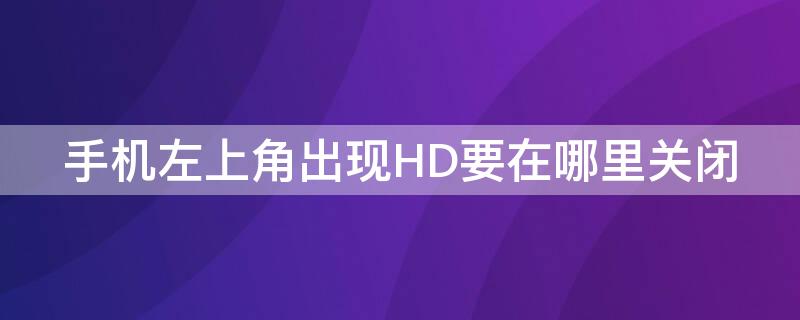 手机左上角出现HD要在哪里关闭